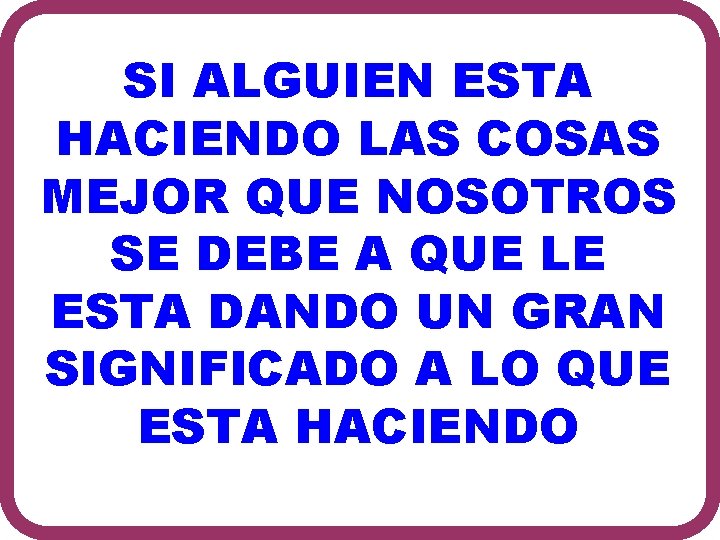 SI ALGUIEN ESTA HACIENDO LAS COSAS MEJOR QUE NOSOTROS SE DEBE A QUE LE ESTA DANDO UN GRAN SIGNIFICADO A LO QUE ESTA HACIENDO